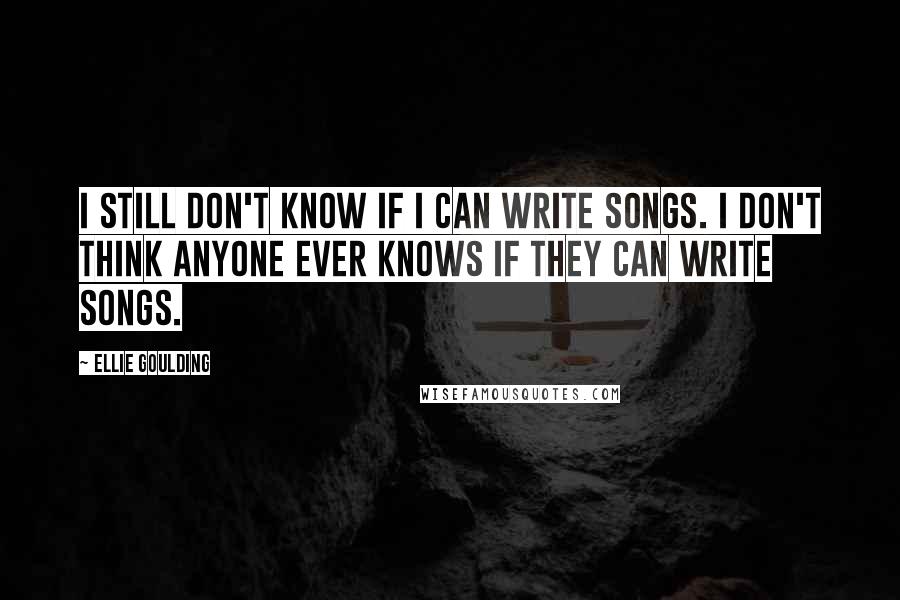 I STILL DON'T KNOW IF I CAN WRITE SONGS. I DON'T THINK ANYONE EVER KNOWS IF THEY CAN WRITE SONGS.

~ ELLIE GOULDING

WISEFAMOUSQUOTES.COM